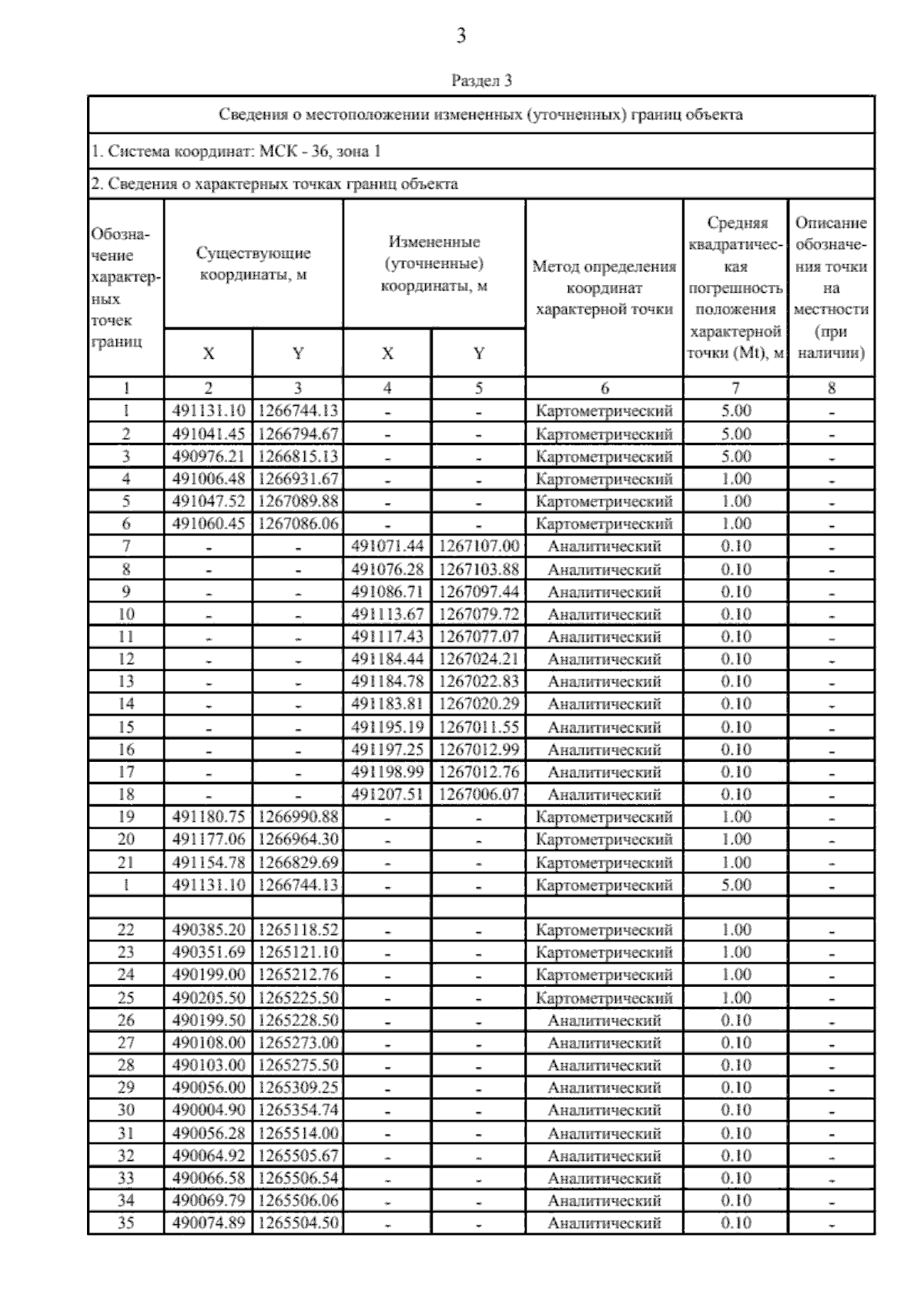 3

Раздел 3

Сведения о местоположении измененных (уточненных) границ объекта

1. Система координат: МСК - 36, зона 1

2. Сведения о характерных точках границ объекта

| Обозначение характерных точек границ | Существующие координаты, м X | Существующие координаты, м Y | Измененные (уточненные) координаты, м X | Измененные (уточненные) координаты, м Y | Метод определения координат характерной точки | Средняя квадратическая погрешность положения характерной точки (Mt), м | Описание обозначения точки на местности (при наличии) |
|---|---|---|---|---|---|---|---|
| 1 | 2 | 3 | 4 | 5 | 6 | 7 | 8 |
| 1 | 491131.10 | 1266744.13 | - | - | Картометрический | 5.00 | - |
| 2 | 491041.45 | 1266794.67 | - | - | Картометрический | 5.00 | - |
| 3 | 490976.21 | 1266815.13 | - | - | Картометрический | 5.00 | - |
| 4 | 491006.48 | 1266931.67 | - | - | Картометрический | 1.00 | - |
| 5 | 491047.52 | 1267089.88 | - | - | Картометрический | 1.00 | - |
| 6 | 491060.45 | 1267086.06 | - | - | Картометрический | 1.00 | - |
| 7 | - | - | 491071.44 | 1267107.00 | Аналитический | 0.10 | - |
| 8 | - | - | 491076.28 | 1267103.88 | Аналитический | 0.10 | - |
| 9 | - | - | 491086.71 | 1267097.44 | Аналитический | 0.10 | - |
| 10 | - | - | 491113.67 | 1267079.72 | Аналитический | 0.10 | - |
| 11 | - | - | 491117.43 | 1267077.07 | Аналитический | 0.10 | - |
| 12 | - | - | 491184.44 | 1267024.21 | Аналитический | 0.10 | - |
| 13 | - | - | 491184.78 | 1267022.83 | Аналитический | 0.10 | - |
| 14 | - | - | 491183.81 | 1267020.29 | Аналитический | 0.10 | - |
| 15 | - | - | 491195.19 | 1267011.55 | Аналитический | 0.10 | - |
| 16 | - | - | 491197.25 | 1267012.99 | Аналитический | 0.10 | - |
| 17 | - | - | 491198.99 | 1267012.76 | Аналитический | 0.10 | - |
| 18 | - | - | 491207.51 | 1267006.07 | Аналитический | 0.10 | - |
| 19 | 491180.75 | 1266990.88 | - | - | Картометрический | 1.00 | - |
| 20 | 491177.06 | 1266964.30 | - | - | Картометрический | 1.00 | - |
| 21 | 491154.78 | 1266829.69 | - | - | Картометрический | 1.00 | - |
| 1 | 491131.10 | 1266744.13 | - | - | Картометрический | 5.00 | - |
| | | | | | | | |
| 22 | 490385.20 | 1265118.52 | - | - | Картометрический | 1.00 | - |
| 23 | 490351.69 | 1265121.10 | - | - | Картометрический | 1.00 | - |
| 24 | 490199.00 | 1265212.76 | - | - | Картометрический | 1.00 | - |
| 25 | 490205.50 | 1265225.50 | - | - | Картометрический | 1.00 | - |
| 26 | 490199.50 | 1265228.50 | - | - | Аналитический | 0.10 | - |
| 27 | 490108.00 | 1265273.00 | - | - | Аналитический | 0.10 | - |
| 28 | 490103.00 | 1265275.50 | - | - | Аналитический | 0.10 | - |
| 29 | 490056.00 | 1265309.25 | - | - | Аналитический | 0.10 | - |
| 30 | 490004.90 | 1265354.74 | - | - | Аналитический | 0.10 | - |
| 31 | 490056.28 | 1265514.00 | - | - | Аналитический | 0.10 | - |
| 32 | 490064.92 | 1265505.67 | - | - | Аналитический | 0.10 | - |
| 33 | 490066.58 | 1265506.54 | - | - | Аналитический | 0.10 | - |
| 34 | 490069.79 | 1265506.06 | - | - | Аналитический | 0.10 | - |
| 35 | 490074.89 | 1265504.50 | - | - | Аналитический | 0.10 | - |